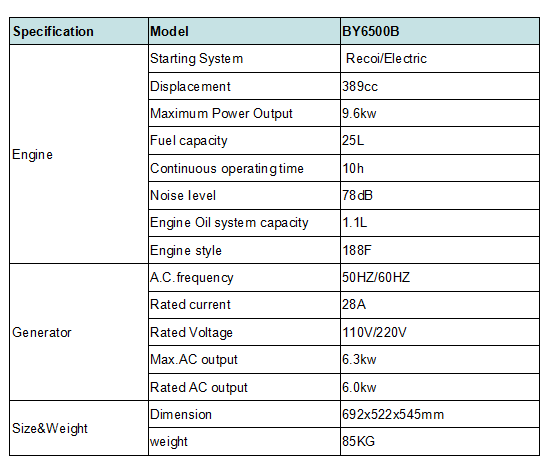 | Specification | Model | BY6500B |
|---|---|---|
| Engine | Starting System | Recoi/Electric |
| | Displacement | 389cc |
| | Maximum Power Output | 9.6kw |
| | Fuel capacity | 25L |
| | Continuous operating time | 10h |
| | Noise level | 78dB |
| | Engine Oil system capacity | 1.1L |
| | Engine style | 188F |
| Generator | A.C.frequency | 50HZ/60HZ |
| | Rated current | 28A |
| | Rated Voltage | 110V/220V |
| | Max.AC output | 6.3kw |
| | Rated AC output | 6.0kw |
| Size&Weight | Dimension | 692x522x545mm |
| | weight | 85KG |